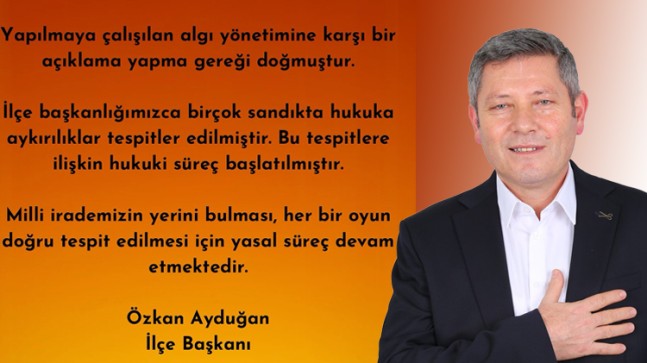 Yapılmaya çalışılan algı yönetimine karşı bir açıklama yapma gereği doğmuştur.

İlçe başkanlığımızca birçok sandıkta hukuka aykırılıklar tespitler edilmiştir. Bu tespitlere ilişkin hukuki süreç başlatılmıştır.

Milli irademizin yerini bulması, her bir oyun doğru tespit edilmesi için yasal süreç devam etmektedir.

Özkan Ayduğan
İlçe Başkanı